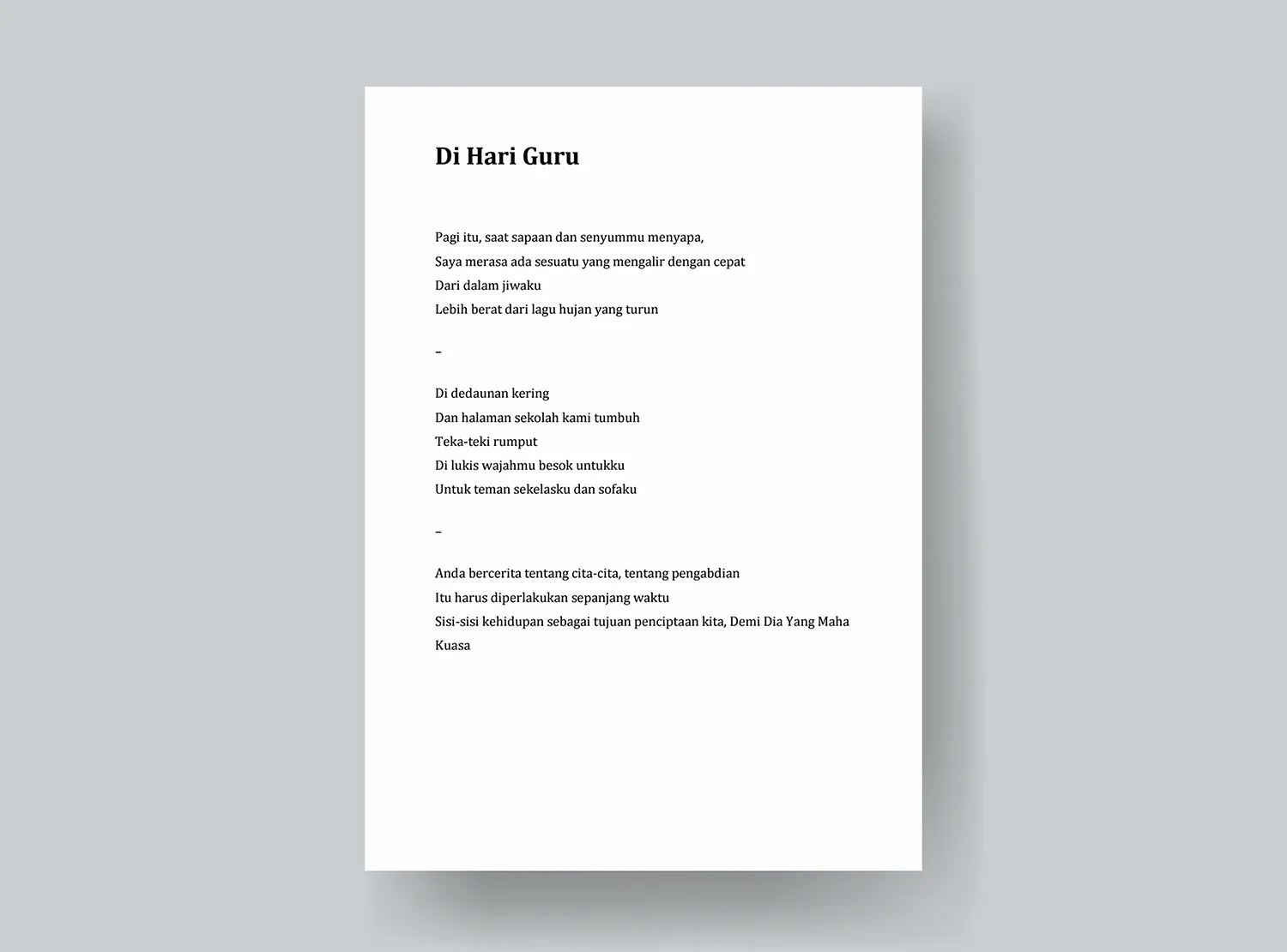 Di Hari Guru

Pagi itu, saat sapaan dan senyummu menyapa,
Saya merasa ada sesuatu yang mengalir dengan cepat
Dari dalam jiwaku
Lebih berat dari lagu hujan yang turun

–

Di dedaunan kering
Dan halaman sekolah kami tumbuh
Teka-teki rumput
Di lukis wajahmu besok untukku
Untuk teman sekelasku dan sofaku

–

Anda bercerita tentang cita-cita, tentang pengabdian
Itu harus diperlakukan sepanjang waktu
Sisi-sisi kehidupan sebagai tujuan penciptaan kita, Demi Dia Yang Maha Kuasa